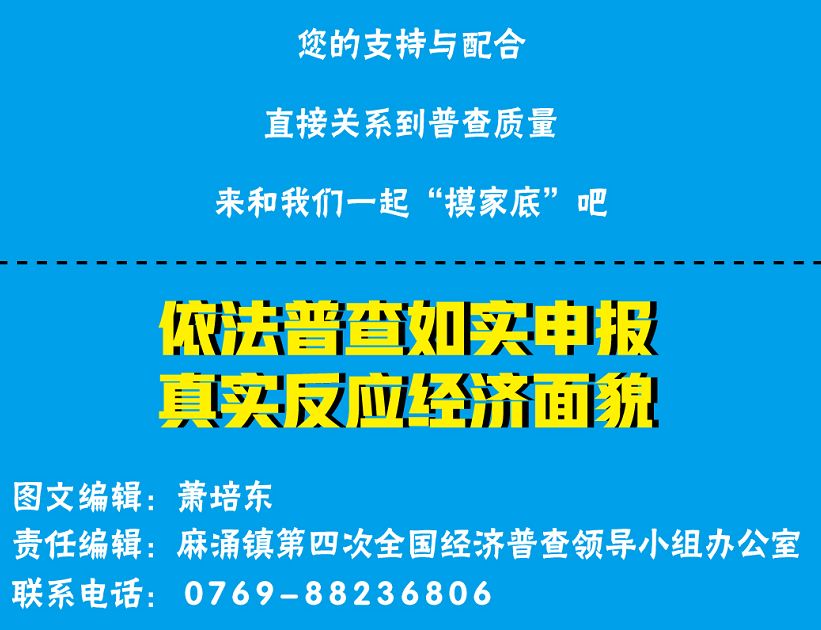 您的支持与配合

直接关系到普查质量

来和我们一起“摸家底”吧

依法普查如实申报
真实反应经济面貌

图文编辑：萧培东
责任编辑：麻涌镇第四次全国经济普查领导小组办公室
联系电话：0769-88236806